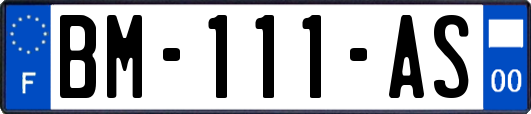 F
BM-111-AS
00